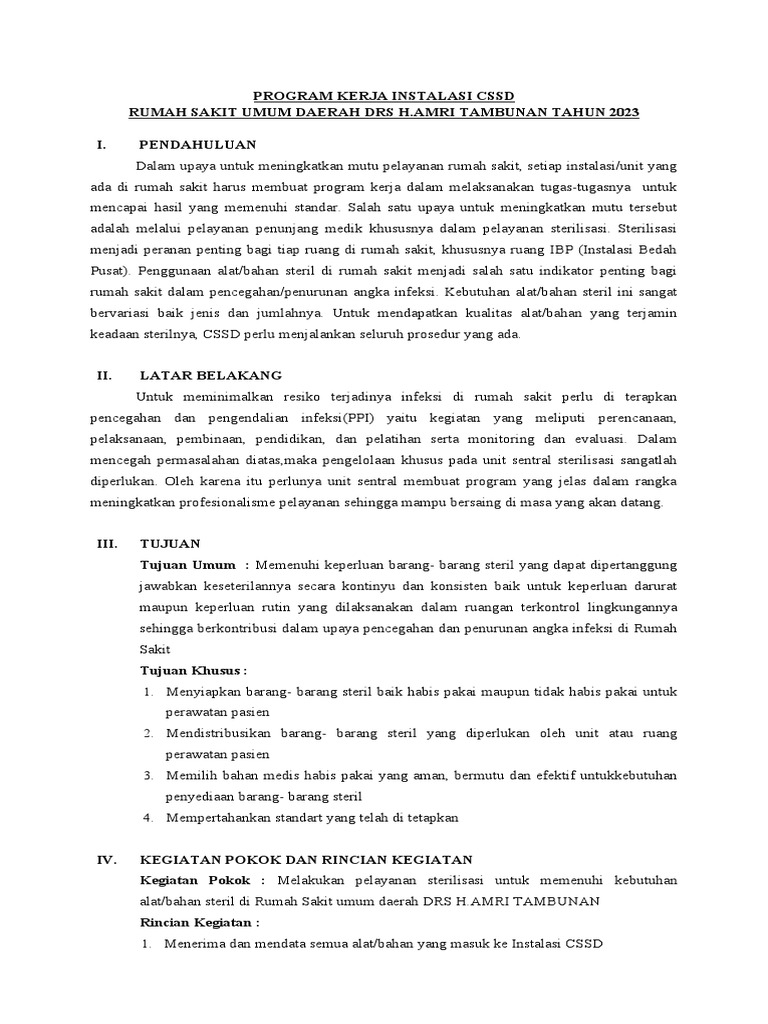 PROGRAM KERJA INSTALASI CSSD
RUMAH SAKIT UMUM DAERAH DRS H.AMRI TAMBUNAN TAHUN 2023

I. PENDAHULUAN

Dalam upaya untuk meningkatkan mutu pelayanan rumah sakit, setiap instalasi/unit yang ada di rumah sakit harus membuat program kerja dalam melaksanakan tugas-tugasnya untuk mencapai hasil yang memenuhi standar. Salah satu upaya untuk meningkatkan mutu tersebut adalah melalui pelayanan penunjang medik khususnya dalam pelayanan sterilisasi. Sterilisasi menjadi peranan penting bagi tiap ruang di rumah sakit, khususnya ruang IBP (Instalasi Bedah Pusat). Penggunaan alat/bahan steril di rumah sakit menjadi salah satu indikator penting bagi rumah sakit dalam pencegahan/penurunan angka infeksi. Kebutuhan alat/bahan steril ini sangat bervariasi baik jenis dan jumlahnya. Untuk mendapatkan kualitas alat/bahan yang terjamin keadaan sterilnya, CSSD perlu menjalankan seluruh prosedur yang ada.

II. LATAR BELAKANG

Untuk meminimalkan resiko terjadinya infeksi di rumah sakit perlu di terapkan pencegahan dan pengendalian infeksi(PPI) yaitu kegiatan yang meliputi perencanaan, pelaksanaan, pembinaan, pendidikan, dan pelatihan serta monitoring dan evaluasi. Dalam mencegah permasalahan diatas,maka pengelolaan khusus pada unit sentral sterilisasi sangatlah diperlukan. Oleh karena itu perlunya unit sentral membuat program yang jelas dalam rangka meningkatkan profesionalisme pelayanan sehingga mampu bersaing di masa yang akan datang.

III. TUJUAN

Tujuan Umum : Memenuhi keperluan barang- barang steril yang dapat dipertanggung jawabkan keseterilannya secara kontinyu dan konsisten baik untuk keperluan darurat maupun keperluan rutin yang dilaksanakan dalam ruangan terkontrol lingkungannya sehingga berkontribusi dalam upaya pencegahan dan penurunan angka infeksi di Rumah Sakit

Tujuan Khusus :
1. Menyiapkan barang- barang steril baik habis pakai maupun tidak habis pakai untuk perawatan pasien
2. Mendistribusikan barang- barang steril yang diperlukan oleh unit atau ruang perawatan pasien
3. Memilih bahan medis habis pakai yang aman, bermutu dan efektif untukkebutuhan penyediaan barang- barang steril
4. Mempertahankan standart yang telah di tetapkan

IV. KEGIATAN POKOK DAN RINCIAN KEGIATAN

Kegiatan Pokok : Melakukan pelayanan sterilisasi untuk memenuhi kebutuhan alat/bahan steril di Rumah Sakit umum daerah DRS H.AMRI TAMBUNAN

Rincian Kegiatan :
1. Menerima dan mendata semua alat/bahan yang masuk ke Instalasi CSSD